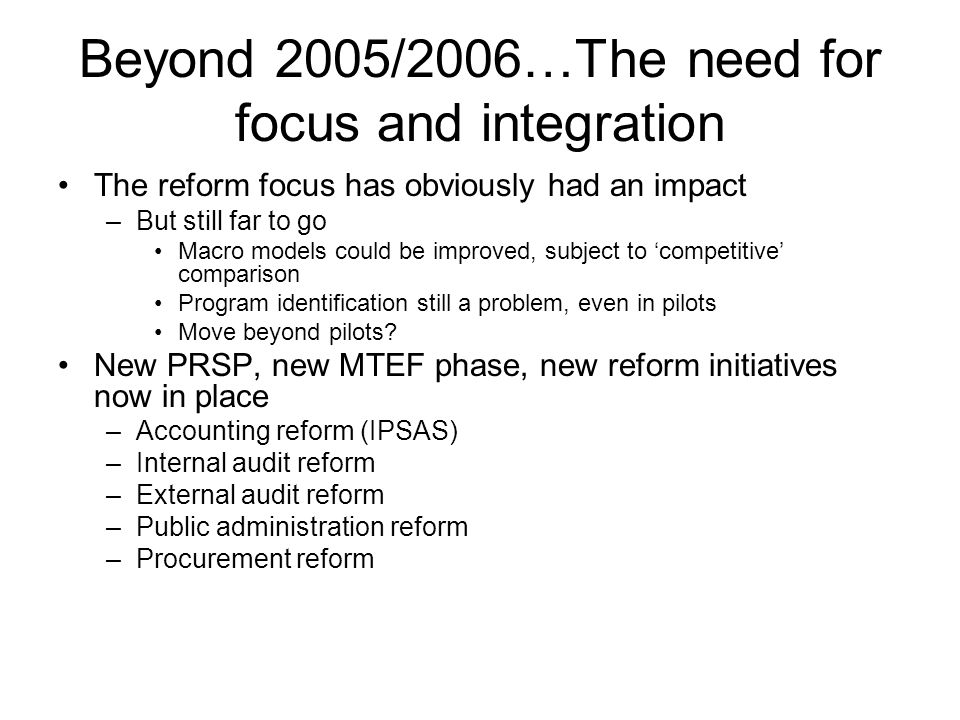 Beyond 2005/2006…The need for focus and integration

• The reform focus has obviously had an impact
– But still far to go
• Macro models could be improved, subject to ‘competitive’ comparison
• Program identification still a problem, even in pilots
• Move beyond pilots?
• New PRSP, new MTEF phase, new reform initiatives now in place
– Accounting reform (IPSAS)
– Internal audit reform
– External audit reform
– Public administration reform
– Procurement reform